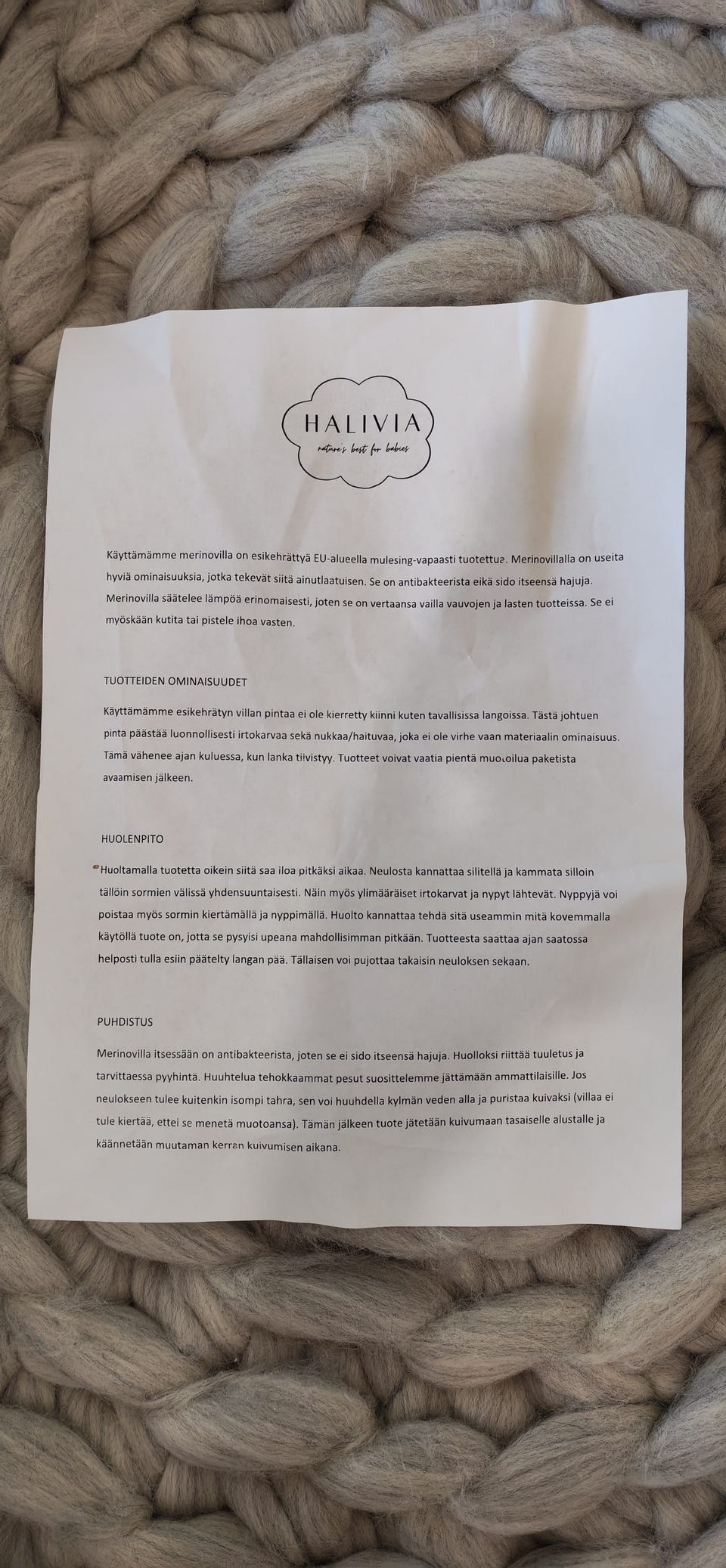 HALIVIA
nature's best for babies

Käyttämämme merinovilla on esikehrättyä EU-alueella mulesing-vapaasti tuotettua. Merinovillalla on useita hyviä ominaisuuksia, jotka tekevät siitä ainutlaatuisen. Se on antibakteerista eikä sido itseensä hajuja. Merinovilla säätelee lämpöä erinomaisesti, joten se on vertaansa vailla vauvojen ja lasten tuotteissa. Se ei myöskään kutita tai pistele ihoa vasten.

TUOTTEIDEN OMINAISUUDET

Käyttämämme esikehrätyn villan pintaa ei ole kierretty kiinni kuten tavallisissa langoissa. Tästä johtuen pinta päästää luonnollisesti irtokarvaa sekä nukkaa/haituvaa, joka ei ole virhe vaan materiaalin ominaisuus. Tämä vähenee ajan kuluessa, kun lanka tiivistyy. Tuotteet voivat vaatia pientä muotoilua paketista avaamisen jälkeen.

HUOLENPITO

Huoltamalla tuotetta oikein siitä saa iloa pitkäksi aikaa. Neulosta kannattaa silitellä ja kammata silloin tällöin sormien välissä yhdensuuntaisesti. Näin myös ylimääräiset irtokarvat ja nypyt lähtevät. Nyppyjä voi poistaa myös sormin kiertämällä ja nyppimällä. Huolto kannattaa tehdä sitä useammin mitä kovemmalla käytöllä tuote on, jotta se pysyisi upeana mahdollisimman pitkään. Tuotteesta saattaa ajan saatossa helposti tulla esiin päätelty langan pää. Tällaisen voi pujottaa takaisin neuloksen sekaan.

PUHDISTUS

Merinovilla itsessään on antibakteerista, joten se ei sido itseensä hajuja. Huolloksi riittää tuuletus ja tarvittaessa pyyhintä. Huuhtelua tehokkaammat pesut suosittelemme jättämään ammattilaisille. Jos neulokseen tulee kuitenkin isompi tahra, sen voi huuhdella kylmän veden alla ja puristaa kuivaksi (villaa ei tule kiertää, ettei se menetä muotoansa). Tämän jälkeen tuote jätetään kuivumaan tasaiselle alustalle ja käännetään muutaman kerran kuivumisen aikana.